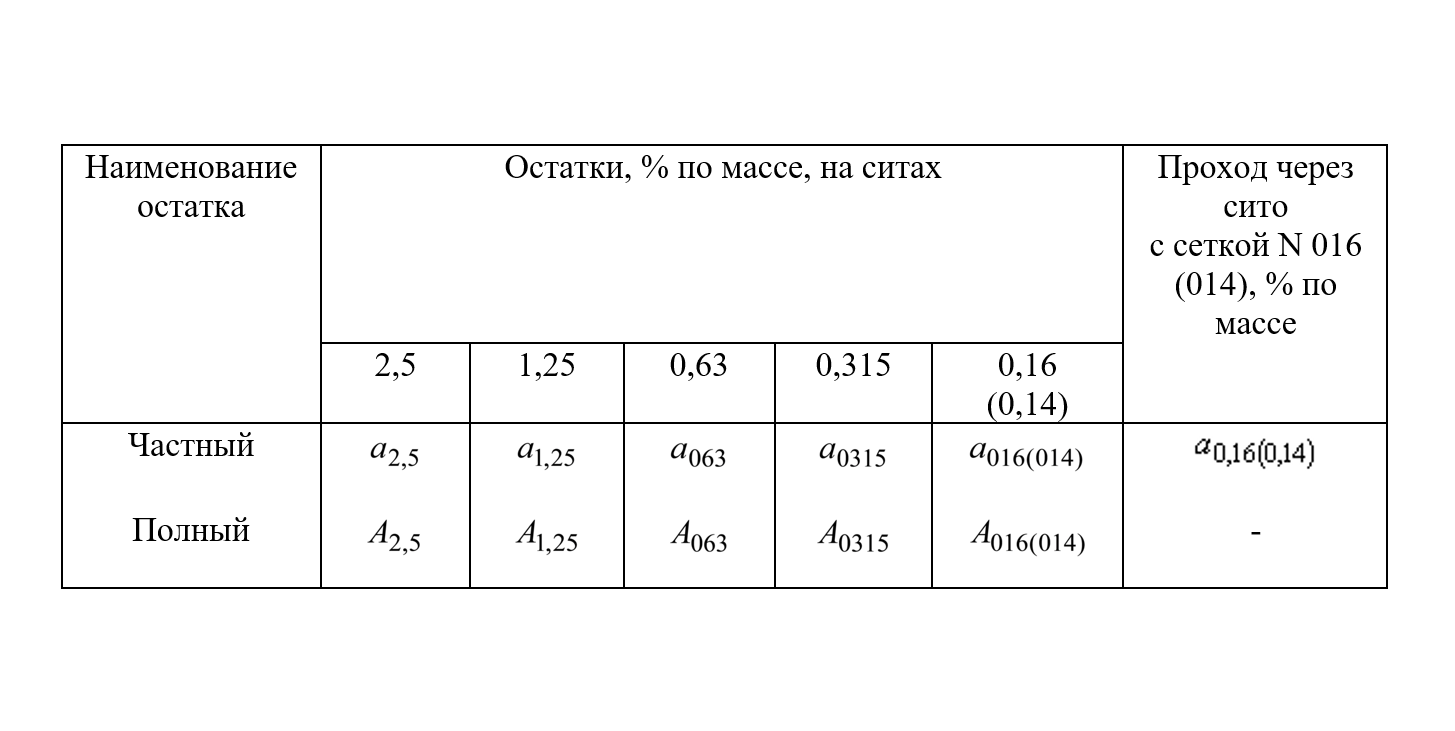 | Наименование остатка | Остатки, % по массе, на ситах | | | | | Проход через сито с сеткой N 016 (014), % по массе |
|---|---|---|---|---|---|---|
| | 2,5 | 1,25 | 0,63 | 0,315 | 0,16 (0,14) | |
| Частный | $a_{2,5}$ | $a_{1,25}$ | $a_{063}$ | $a_{0315}$ | $a_{016(014)}$ | $a_{0,16(0,14)}$ |
| Полный | $A_{2,5}$ | $A_{1,25}$ | $A_{063}$ | $A_{0315}$ | $A_{016(014)}$ | - |